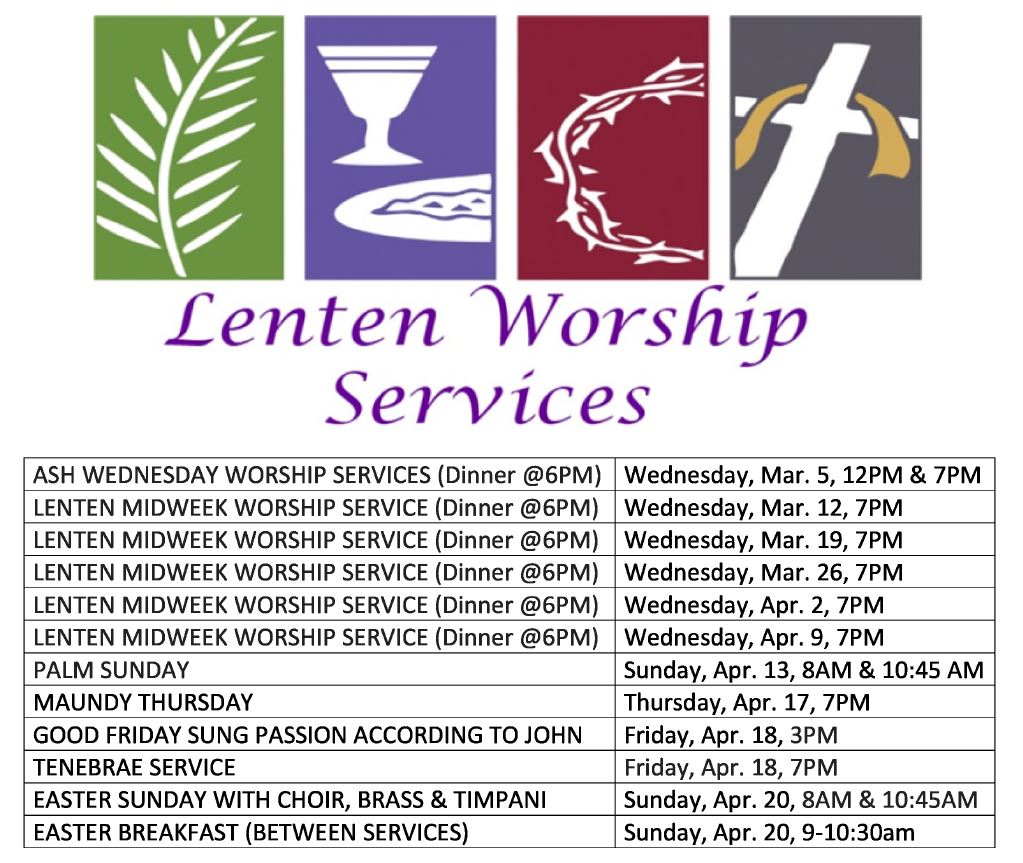 Lenten Worship Services

| | |
|---|---|
| ASH WEDNESDAY WORSHIP SERVICES (Dinner @6PM) | Wednesday, Mar. 5, 12PM & 7PM |
| LENTEN MIDWEEK WORSHIP SERVICE (Dinner @6PM) | Wednesday, Mar. 12, 7PM |
| LENTEN MIDWEEK WORSHIP SERVICE (Dinner @6PM) | Wednesday, Mar. 19, 7PM |
| LENTEN MIDWEEK WORSHIP SERVICE (Dinner @6PM) | Wednesday, Mar. 26, 7PM |
| LENTEN MIDWEEK WORSHIP SERVICE (Dinner @6PM) | Wednesday, Apr. 2, 7PM |
| LENTEN MIDWEEK WORSHIP SERVICE (Dinner @6PM) | Wednesday, Apr. 9, 7PM |
| PALM SUNDAY | Sunday, Apr. 13, 8AM & 10:45 AM |
| MAUNDY THURSDAY | Thursday, Apr. 17, 7PM |
| GOOD FRIDAY SUNG PASSION ACCORDING TO JOHN | Friday, Apr. 18, 3PM |
| TENEBRAE SERVICE | Friday, Apr. 18, 7PM |
| EASTER SUNDAY WITH CHOIR, BRASS & TIMPANI | Sunday, Apr. 20, 8AM & 10:45AM |
| EASTER BREAKFAST (BETWEEN SERVICES) | Sunday, Apr. 20, 9-10:30am |